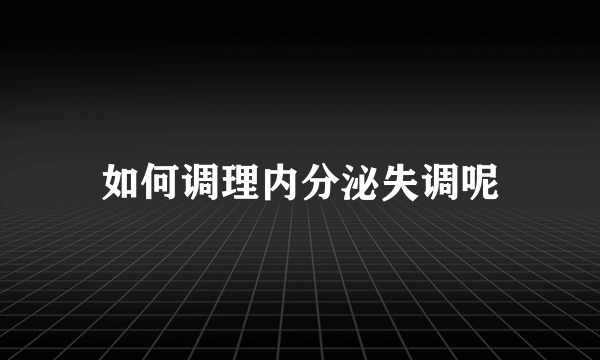 如何调理内分泌失调呢